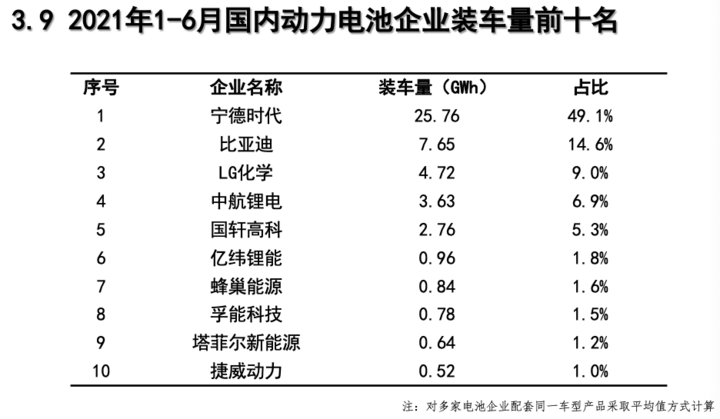 3.9 2021年1-6月国内动力电池企业装车量前十名

| 序号 | 企业名称 | 装车量（GWh） | 占比 |
|---|---|---|---|
| 1 | 宁德时代 | 25.76 | 49.1% |
| 2 | 比亚迪 | 7.65 | 14.6% |
| 3 | LG化学 | 4.72 | 9.0% |
| 4 | 中航锂电 | 3.63 | 6.9% |
| 5 | 国轩高科 | 2.76 | 5.3% |
| 6 | 亿纬锂能 | 0.96 | 1.8% |
| 7 | 蜂巢能源 | 0.84 | 1.6% |
| 8 | 孚能科技 | 0.78 | 1.5% |
| 9 | 塔菲尔新能源 | 0.64 | 1.2% |
| 10 | 捷威动力 | 0.52 | 1.0% |

注：对多家电池企业配套同一车型产品采取平均值方式计算